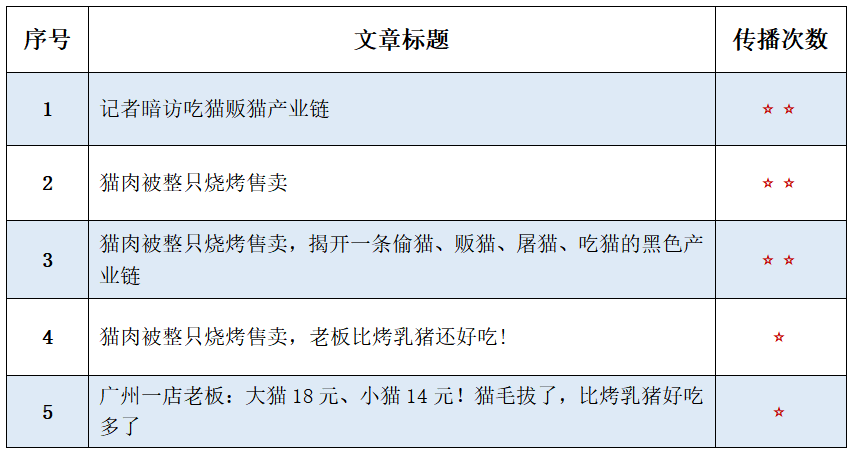 | 序号 | 文章标题 | 传播次数 |
|---|---|---|
| 1 | 记者暗访吃猫贩猫产业链 | ☆☆ |
| 2 | 猫肉被整只烧烤售卖 | ☆☆ |
| 3 | 猫肉被整只烧烤售卖，揭开一条偷猫、贩猫、屠猫、吃猫的黑色产业链 | ☆☆ |
| 4 | 猫肉被整只烧烤售卖，老板比烤乳猪还好吃！ | ☆ |
| 5 | 广州一店老板：大猫18元、小猫14元！猫毛拔了，比烤乳猪好吃多了 | ☆ |